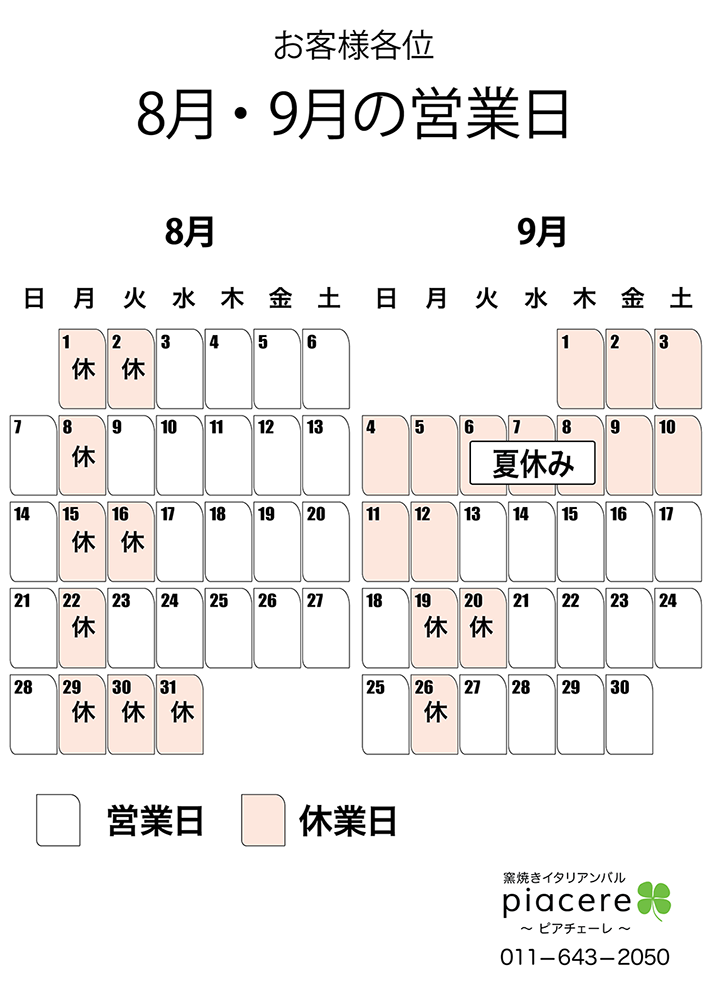 お客様各位

8月・9月の営業日

8月

| 日 | 月 | 火 | 水 | 木 | 金 | 土 |
|---|---|---|---|---|---|---|
| | 1 休 | 2 休 | 3 | 4 | 5 | 6 |
| 7 | 8 休 | 9 | 10 | 11 | 12 | 13 |
| 14 | 15 休 | 16 休 | 17 | 18 | 19 | 20 |
| 21 | 22 休 | 23 | 24 | 25 | 26 | 27 |
| 28 | 29 休 | 30 休 | 31 休 | | | |

9月

| 日 | 月 | 火 | 水 | 木 | 金 | 土 |
|---|---|---|---|---|---|---|
| | | | | 1 | 2 | 3 |
| 4 | 5 | 6 | 7 | 8 | 9 | 10 |
| 11 | 12 | 13 | 14 | 15 | 16 | 17 |
| 18 | 19 休 | 20 休 | 21 | 22 | 23 | 24 |
| 25 | 26 休 | 27 | 28 | 29 | 30 | |

夏休み

営業日 休業日

窯焼きイタリアンバル
piacere
～ ピアチェーレ ～
011－643－2050